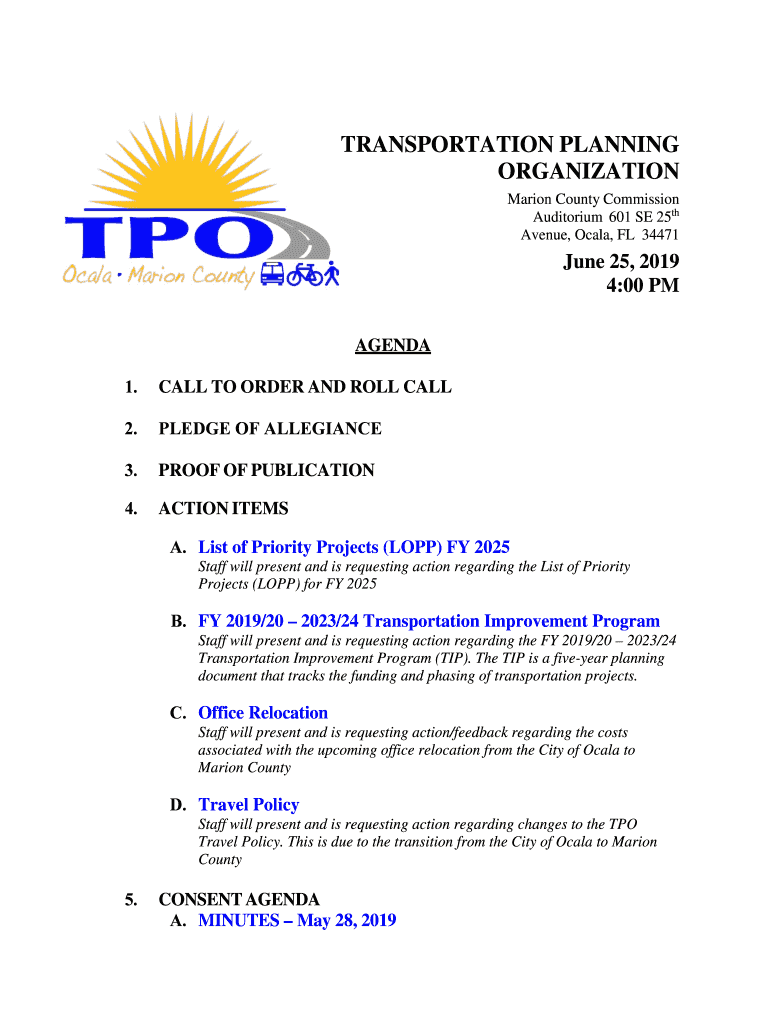 TPO
Ocala • Marion County

TRANSPORTATION PLANNING ORGANIZATION

Marion County Commission Auditorium 601 SE 25$^{th}$ Avenue, Ocala, FL 34471

June 25, 2019
4:00 PM

AGENDA

1. CALL TO ORDER AND ROLL CALL

2. PLEDGE OF ALLEGIANCE

3. PROOF OF PUBLICATION

4. ACTION ITEMS

A. List of Priority Projects (LOPP) FY 2025
Staff will present and is requesting action regarding the List of Priority Projects (LOPP) for FY 2025

B. FY 2019/20 – 2023/24 Transportation Improvement Program
Staff will present and is requesting action regarding the FY 2019/20 – 2023/24 Transportation Improvement Program (TIP). The TIP is a five-year planning document that tracks the funding and phasing of transportation projects.

C. Office Relocation
Staff will present and is requesting action/feedback regarding the costs associated with the upcoming office relocation from the City of Ocala to Marion County

D. Travel Policy
Staff will present and is requesting action regarding changes to the TPO Travel Policy. This is due to the transition from the City of Ocala to Marion County

5. CONSENT AGENDA
A. MINUTES – May 28, 2019